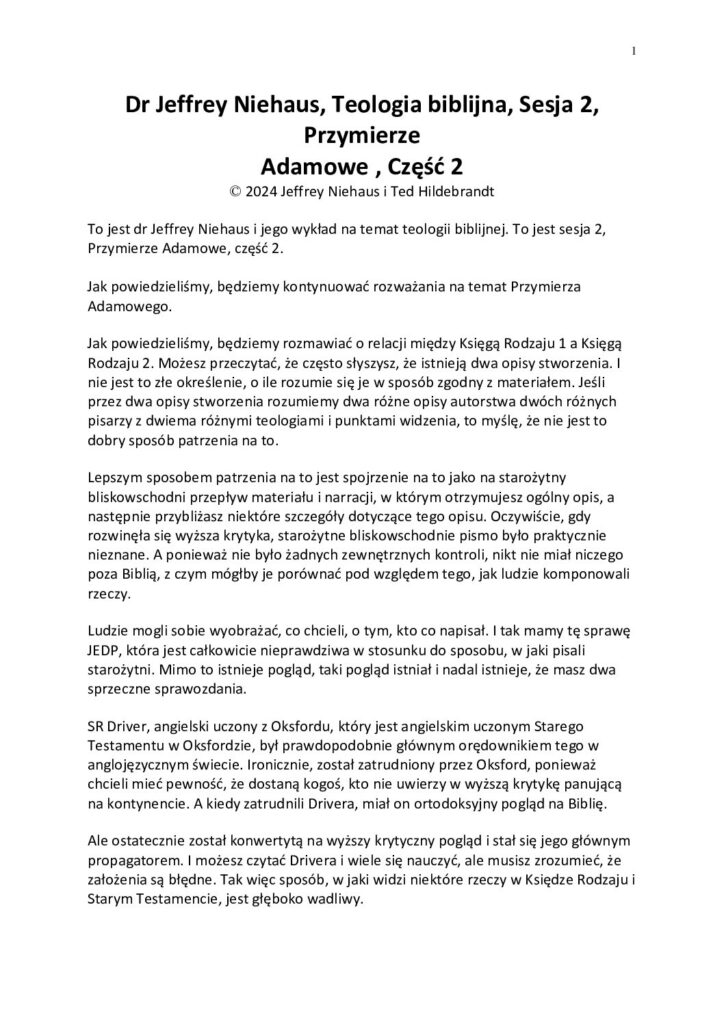 1

Dr Jeffrey Niehaus, Teologia biblijna, Sesja 2, Przymierze
Adamowe , Część 2
© 2024 Jeffrey Niehaus i Ted Hildebrandt

To jest dr Jeffrey Niehaus i jego wykład na temat teologii biblijnej. To jest sesja 2, Przymierze Adamowe, część 2.

Jak powiedzieliśmy, będziemy kontynuować rozważania na temat Przymierza Adamowego.

Jak powiedzieliśmy, będziemy rozmawiać o relacji między Księgą Rodzaju 1 a Księgą Rodzaju 2. Możesz przeczytać, że często słyszysz, że istnieją dwa opisy stworzenia. I nie jest to złe określenie, o ile rozumie się je w sposób zgodny z materiałem. Jeśli przez dwa opisy stworzenia rozumiemy dwa różne opisy autorstwa dwóch różnych pisarzy z dwiema różnymi teologiami i punktami widzenia, to myślę, że nie jest to dobry sposób patrzenia na to.

Lepszym sposobem patrzenia na to jest spojrzenie na to jako na starożytny bliskowschodni przepływ materiału i narracji, w którym otrzymujesz ogólny opis, a następnie przybliżasz niektóre szczegóły dotyczące tego opisu. Oczywiście, gdy rozwinęła się wyższa krytyka, starożytne bliskowschodnie pismo było praktycznie nieznane. A ponieważ nie było żadnych zewnętrznych kontroli, nikt nie miał niczego poza Biblią, z czym mógłby je porównać pod względem tego, jak ludzie komponowali rzeczy.

Ludzie mogli sobie wyobrażać, co chcieli, o tym, kto co napisał. I tak mamy tę sprawę JEDP, która jest całkowicie nieprawdziwa w stosunku do sposobu, w jaki pisali starożytni. Mimo to istnieje pogląd, taki pogląd istniał i nadal istnieje, że masz dwa sprzeczne sprawozdania.

SR Driver, angielski uczony z Oksfordu, który jest angielskim uczonym Starego Testamentu w Oksfordzie, był prawdopodobnie głównym orędownikiem tego w anglojęzycznym świecie. Ironicznie, został zatrudniony przez Oksford, ponieważ chcieli mieć pewność, że dostaną kogoś, kto nie uwierzy w wyższą krytykę panującą na kontynencie. A kiedy zatrudnili Drivera, miał on ortodoksyjny pogląd na Biblię.

Ale ostatecznie został konwertytą na wyższy krytyczny pogląd i stał się jego głównym propagatorem. I możesz czytać Drivera i wiele się nauczyć, ale musisz zrozumieć, że założenia są błędne. Tak więc sposób, w jaki widzi niektóre rzeczy w Księdze Rodzaju i Starym Testamencie, jest głęboko wadliwy.